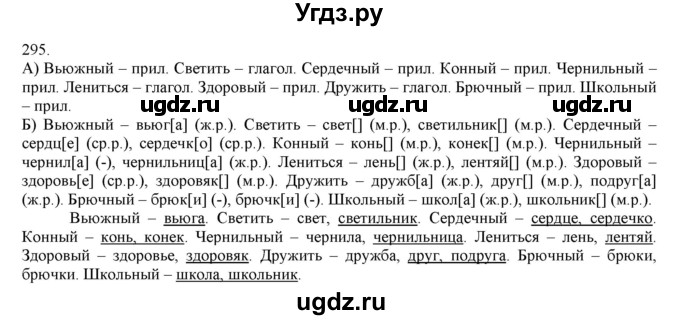 Угдз.ру

295.
А) Вьюжный – прил. Светить – глагол. Сердечный – прил. Конный – прил. Чернильный – прил. Лениться – глагол. Здоровый – прил. Дружить – глагол. Брючный – прил. Школьный – прил.

ugdz.ru ugdz.ru ugdz.ru

Б) Вьюжный – вьюг[а] (ж.р.). Светить – свет[] (м.р.), светильник[] (м.р.). Сердечный – сердц[е] (ср.р.), сердечк[о] (ср.р.). Конный – конь[] (м.р.), конек[] (м.р.). Чернильный – чернил[а] (-), чернильниц[а] (ж.р.). Лениться – лень[] (ж.р.), лентяй[] (м.р.). Здоровый – здоровь[е] (ср.р.), здоровяк[] (м.р.). Дружить – дружб[а] (ж.р.), друг[] (м.р.), подруг[а] (ж.р.). Брючный – брюк[и] (-), брючк[и] (-). Школьный – школ[а] (ж.р.), школьник[] (м.р.).

Вьюжный – вьюга. Светить – свет, светильник. Сердечный – сердце, сердечко. Конный – конь, конек. Чернильный – чернила, чернильница. Лениться – лень, лентяй. Здоровый – здоровье, здоровяк. Дружить – дружба, друг, подруга. Брючный – брюки, брючки. Школьный – школа, школьник.

ugdz.ru